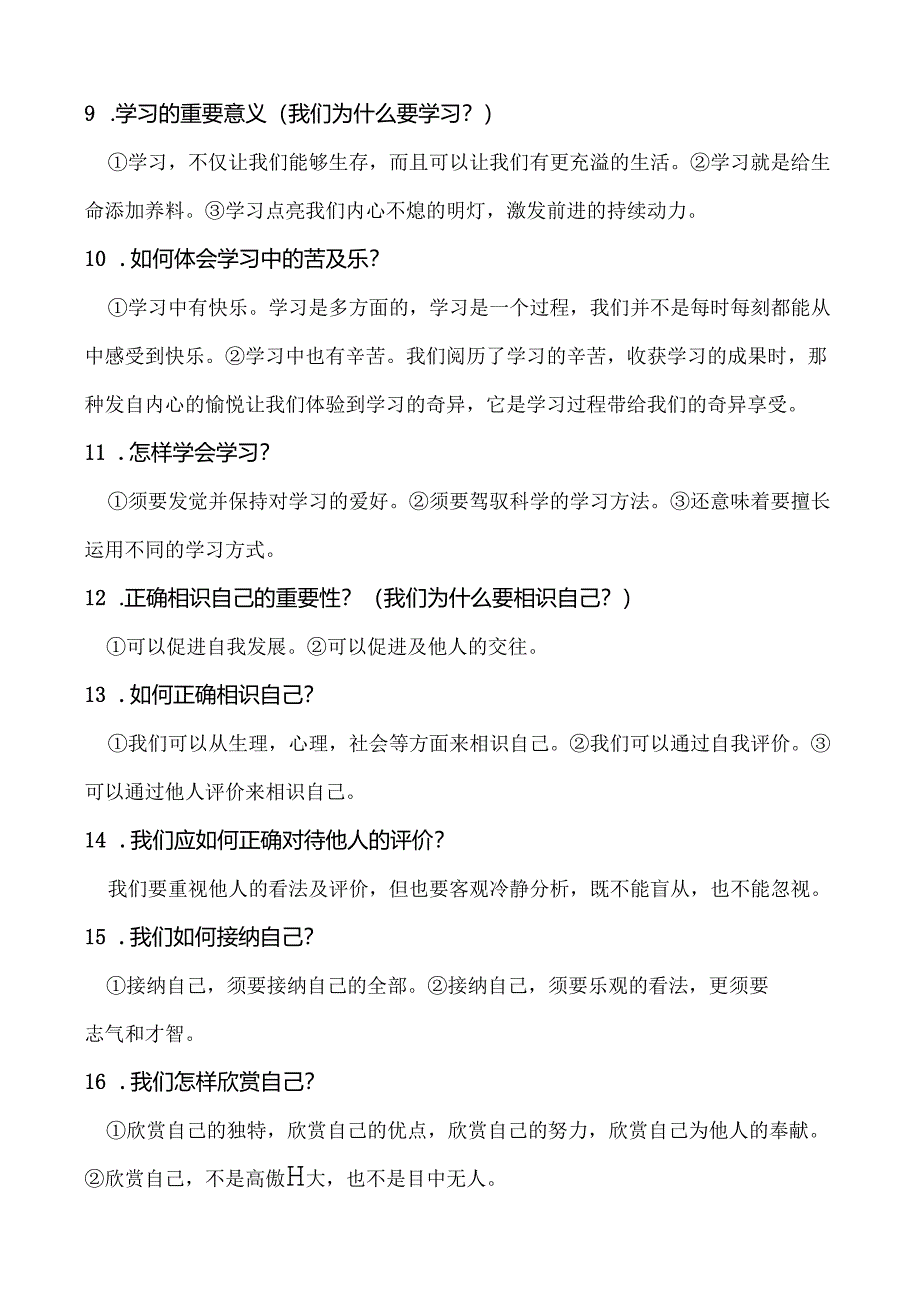 9 .学习的重要意义（我们为什么要学习？）

①学习，不仅让我们能够生存，而且可以让我们有更充溢的生活。②学习就是给生命添加养料。③学习点亮我们内心不熄的明灯，激发前进的持续动力。

10 .如何体会学习中的苦及乐？

①学习中有快乐。学习是多方面的，学习是一个过程，我们并不是每时每刻都能从中感受到快乐。②学习中也有辛苦。我们阅历了学习的辛苦，收获学习的成果时，那种发自内心的愉悦让我们体验到学习的奇异，它是学习过程带给我们的奇异享受。

11 .怎样学会学习？

①须要发觉并保持对学习的爱好。②须要驾驭科学的学习方法。③还意味着要擅长运用不同的学习方式。

12 .正确相识自己的重要性？（我们为什么要相识自己？）

①可以促进自我发展。②可以促进及他人的交往。

13 .如何正确相识自己？

①我们可以从生理，心理，社会等方面来相识自己。②我们可以通过自我评价。③可以通过他人评价来相识自己。

14 .我们应如何正确对待他人的评价？

我们要重视他人的看法及评价，但也要客观冷静分析，既不能盲从，也不能忽视。

15 .我们如何接纳自己？

①接纳自己，须要接纳自己的全部。②接纳自己，须要乐观的看法，更须要志气和才智。

16 .我们怎样欣赏自己？

①欣赏自己的独特，欣赏自己的优点，欣赏自己的努力，欣赏自己为他人的奉献。②欣赏自己，不是高傲H大，也不是目中无人。